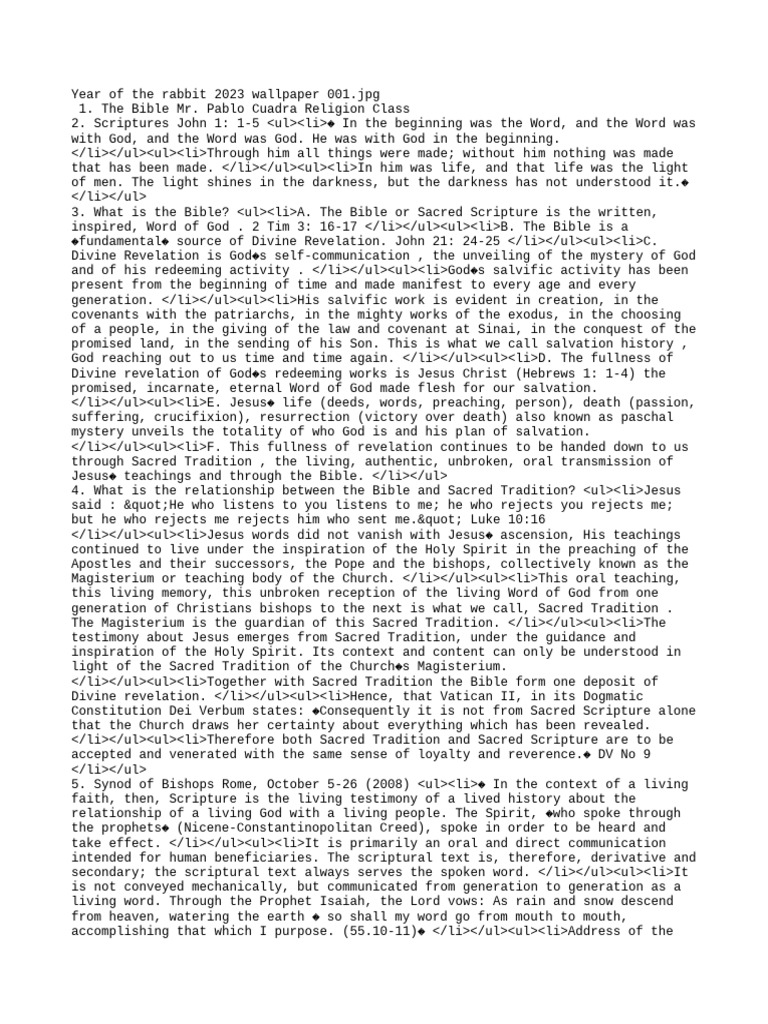 Year of the rabbit 2023 wallpaper 001.jpg
1. The Bible Mr. Pablo Cuadra Religion Class
2. Scriptures John 1: 1-5 <ul><li>◆ In the beginning was the Word, and the Word was with God, and the Word was God. He was with God in the beginning. </li></ul><ul><li>Through him all things were made; without him nothing was made that has been made. </li></ul><ul><li>In him was life, and that life was the light of men. The light shines in the darkness, but the darkness has not understood it.◆ </li></ul>
3. What is the Bible? <ul><li>A. The Bible or Sacred Scripture is the written, inspired, Word of God . 2 Tim 3: 16-17 </li></ul><ul><li>B. The Bible is a ◆fundamental◆ source of Divine Revelation. John 21: 24-25 </li></ul><ul><li>C. Divine Revelation is God◆s self-communication , the unveiling of the mystery of God and of his redeeming activity . </li></ul><ul><li>God◆s salvific activity has been present from the beginning of time and made manifest to every age and every generation. </li></ul><ul><li>His salvific work is evident in creation, in the covenants with the patriarchs, in the mighty works of the exodus, in the choosing of a people, in the giving of the law and covenant at Sinai, in the conquest of the promised land, in the sending of his Son. This is what we call salvation history , God reaching out to us time and time again. </li></ul><ul><li>D. The fullness of Divine revelation of God◆s redeeming works is Jesus Christ (Hebrews 1: 1-4) the promised, incarnate, eternal Word of God made flesh for our salvation. </li></ul><ul><li>E. Jesus◆ life (deeds, words, preaching, person), death (passion, suffering, crucifixion), resurrection (victory over death) also known as paschal mystery unveils the totality of who God is and his plan of salvation. </li></ul><ul><li>F. This fullness of revelation continues to be handed down to us through Sacred Tradition , the living, authentic, unbroken, oral transmission of Jesus◆ teachings and through the Bible. </li></ul>
4. What is the relationship between the Bible and Sacred Tradition? <ul><li>Jesus said : &quot;He who listens to you listens to me; he who rejects you rejects me; but he who rejects me rejects him who sent me.&quot; Luke 10:16 </li></ul><ul><li>Jesus words did not vanish with Jesus◆ ascension, His teachings continued to live under the inspiration of the Holy Spirit in the preaching of the Apostles and their successors, the Pope and the bishops, collectively known as the Magisterium or teaching body of the Church. </li></ul><ul><li>This oral teaching, this living memory, this unbroken reception of the living Word of God from one generation of Christians bishops to the next is what we call, Sacred Tradition . The Magisterium is the guardian of this Sacred Tradition. </li></ul><ul><li>The testimony about Jesus emerges from Sacred Tradition, under the guidance and inspiration of the Holy Spirit. Its context and content can only be understood in light of the Sacred Tradition of the Church◆s Magisterium. </li></ul><ul><li>Together with Sacred Tradition the Bible form one deposit of Divine revelation. </li></ul><ul><li>Hence, that Vatican II, in its Dogmatic Constitution Dei Verbum states: ◆Consequently it is not from Sacred Scripture alone that the Church draws her certainty about everything which has been revealed. </li></ul><ul><li>Therefore both Sacred Tradition and Sacred Scripture are to be accepted and venerated with the same sense of loyalty and reverence.◆ DV No 9 </li></ul>
5. Synod of Bishops Rome, October 5-26 (2008) <ul><li>◆ In the context of a living faith, then, Scripture is the living testimony of a lived history about the relationship of a living God with a living people. The Spirit, ◆who spoke through the prophets◆ (Nicene-Constantinopolitan Creed), spoke in order to be heard and take effect. </li></ul><ul><li>It is primarily an oral and direct communication intended for human beneficiaries. The scriptural text is, therefore, derivative and secondary; the scriptural text always serves the spoken word. </li></ul><ul><li>It is not conveyed mechanically, but communicated from generation to generation as a living word. Through the Prophet Isaiah, the Lord vows: As rain and snow descend from heaven, watering the earth ◆ so shall my word go from mouth to mouth, accomplishing that which I purpose. (55.10-11)◆ </li></ul><ul><li>Address of the